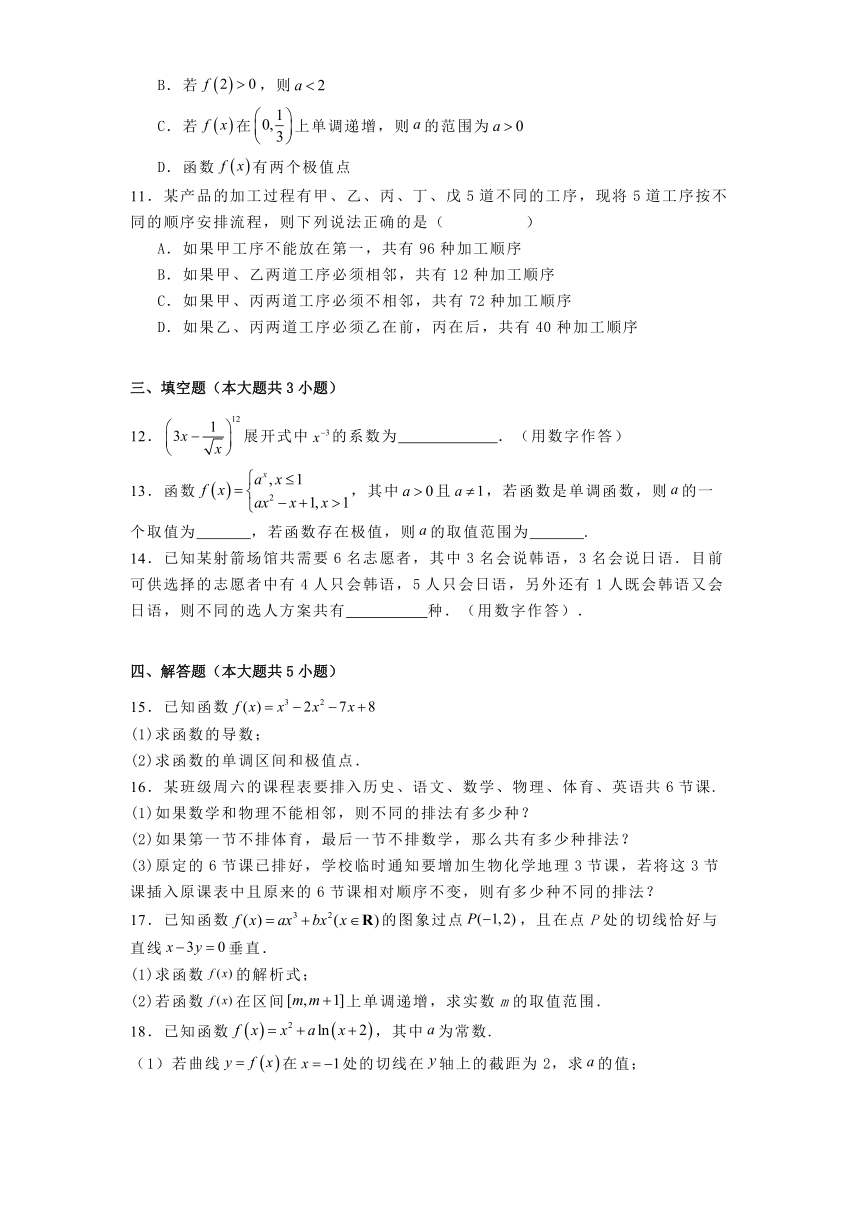 B．若 $f(2)>0$，则 $a<2$

C．若 $f(x)$ 在 $\left(0,\frac{1}{3}\right)$ 上单调递增，则 $a$ 的范围为 $a>0$

D．函数 $f(x)$ 有两个极值点

11．某产品的加工过程有甲、乙、丙、丁、戊 5 道不同的工序，现将 5 道工序按不同的顺序安排流程，则下列说法正确的是（　　）

A．如果甲工序不能放在第一，共有 96 种加工顺序

B．如果甲、乙两道工序必须相邻，共有 12 种加工顺序

C．如果甲、丙两道工序必须不相邻，共有 72 种加工顺序

D．如果乙、丙两道工序必须乙在前，丙在后，共有 40 种加工顺序

三、填空题（本大题共 3 小题）

12．$\left(3x-\frac{1}{\sqrt{x}}\right)^{12}$ 展开式中 $x^{-3}$ 的系数为______．（用数字作答）

13．函数 $f(x)=\begin{cases}a^x, x\le 1\\ ax^2-x+1, x>1\end{cases}$，其中 $a>0$ 且 $a\ne 1$，若函数是单调函数，则 $a$ 的一个取值为______，若函数存在极值，则 $a$ 的取值范围为______．

14．已知某射箭场馆共需要 6 名志愿者，其中 3 名会说韩语，3 名会说日语．目前可供选择的志愿者中有 4 人只会韩语，5 人只会日语，另外还有 1 人既会韩语又会日语，则不同的选人方案共有______种．（用数字作答）．

四、解答题（本大题共 5 小题）

15．已知函数 $f(x)=x^3-2x^2-7x+8$

(1)求函数的导数；

(2)求函数的单调区间和极值点．

16．某班级周六的课程表要排入历史、语文、数学、物理、体育、英语共 6 节课．

(1)如果数学和物理不能相邻，则不同的排法有多少种？

(2)如果第一节不排体育，最后一节不排数学，那么共有多少种排法？

(3)原定的 6 节课已排好，学校临时通知要增加生物化学地理 3 节课，若将这 3 节课插入原课表中且原来的 6 节课相对顺序不变，则有多少种不同的排法？

17．已知函数 $f(x)=ax^3+bx^2(x\in\mathbf{R})$ 的图象过点 $P(-1,2)$，且在点 $P$ 处的切线恰好与直线 $x-3y=0$ 垂直．

(1)求函数 $f(x)$ 的解析式；

(2)若函数 $f(x)$ 在区间 $[m,m+1]$ 上单调递增，求实数 $m$ 的取值范围．

18．已知函数 $f(x)=x^2+a\ln(x+2)$，其中 $a$ 为常数．

（1）若曲线 $y=f(x)$ 在 $x=-1$ 处的切线在 $y$ 轴上的截距为 2，求 $a$ 的值；